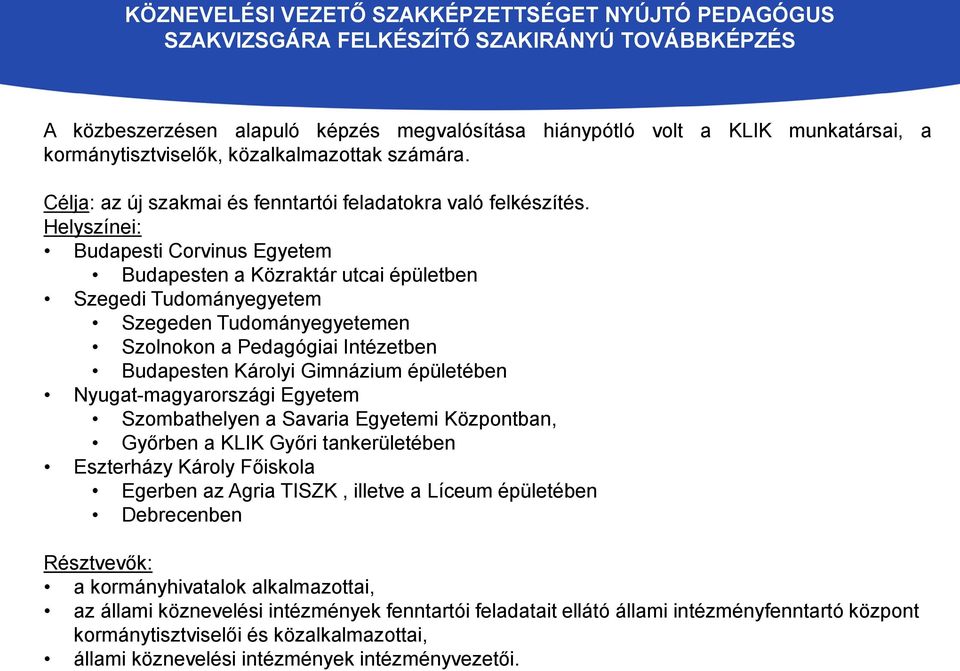 KÖZNEVELÉSI VEZETŐ SZAKKÉPZETTSÉGET NYÚJTÓ PEDAGÓGUS SZAKVIZSGÁRA FELKÉSZÍTŐ SZAKIRÁNYÚ TOVÁBBKÉPZÉS

A közbeszerzésen alapuló képzés megvalósítása hiánypótló volt a KLIK munkatársai, a kormánytisztviselők, közalkalmazottak számára.

Célja: az új szakmai és fenntartói feladatokra való felkészítés.
Helyszínei:
• Budapesti Corvinus Egyetem
 • Budapesten a Közraktár utcai épületben
• Szegedi Tudományegyetem
 • Szegeden Tudományegyetemen
 • Szolnokon a Pedagógiai Intézetben
 • Budapesten Károlyi Gimnázium épületében
• Nyugat-magyarországi Egyetem
 • Szombathelyen a Savaria Egyetemi Központban,
 • Győrben a KLIK Győri tankerületében
• Eszterházy Károly Főiskola
 • Egerben az Agria TISZK , illetve a Líceum épületében
 • Debrecenben

Résztvevők:
• a kormányhivatalok alkalmazottai,
• az állami köznevelési intézmények fenntartói feladatait ellátó állami intézményfenntartó központ kormánytisztviselői és közalkalmazottai,
• állami köznevelési intézmények intézményvezetői.